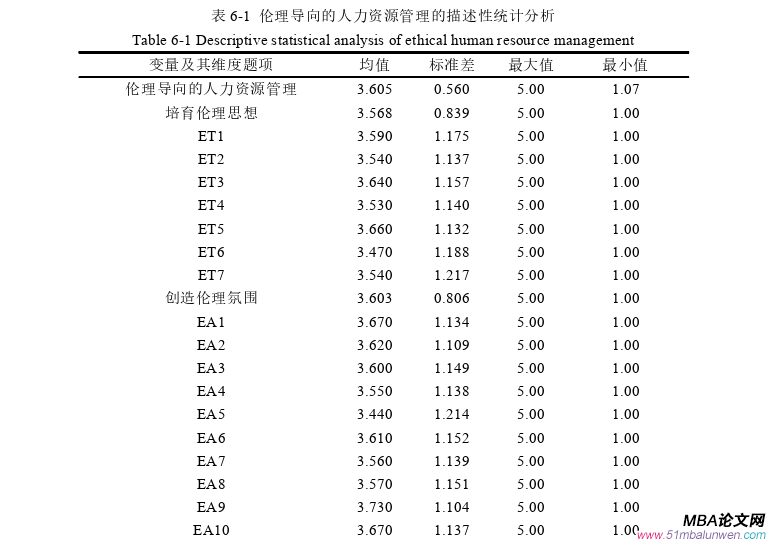 表 6-1 伦理导向的人力资源管理的描述性统计分析

Table 6-1 Descriptive statistical analysis of ethical human resource management

| 变量及其维度题项 | 均值 | 标准差 | 最大值 | 最小值 |
|---|---|---|---|---|
| 伦理导向的人力资源管理 | 3.605 | 0.560 | 5.00 | 1.07 |
| 培育伦理思想 | 3.568 | 0.839 | 5.00 | 1.00 |
| ET1 | 3.590 | 1.175 | 5.00 | 1.00 |
| ET2 | 3.540 | 1.137 | 5.00 | 1.00 |
| ET3 | 3.640 | 1.157 | 5.00 | 1.00 |
| ET4 | 3.530 | 1.140 | 5.00 | 1.00 |
| ET5 | 3.660 | 1.132 | 5.00 | 1.00 |
| ET6 | 3.470 | 1.188 | 5.00 | 1.00 |
| ET7 | 3.540 | 1.217 | 5.00 | 1.00 |
| 创造伦理氛围 | 3.603 | 0.806 | 5.00 | 1.00 |
| EA1 | 3.670 | 1.134 | 5.00 | 1.00 |
| EA2 | 3.620 | 1.109 | 5.00 | 1.00 |
| EA3 | 3.600 | 1.149 | 5.00 | 1.00 |
| EA4 | 3.550 | 1.138 | 5.00 | 1.00 |
| EA5 | 3.440 | 1.214 | 5.00 | 1.00 |
| EA6 | 3.610 | 1.152 | 5.00 | 1.00 |
| EA7 | 3.560 | 1.139 | 5.00 | 1.00 |
| EA8 | 3.570 | 1.151 | 5.00 | 1.00 |
| EA9 | 3.730 | 1.104 | 5.00 | 1.00 |
| EA10 | 3.670 | 1.137 | 5.00 | 1.00 |

MBA论文网
www.51mbalunwen.com